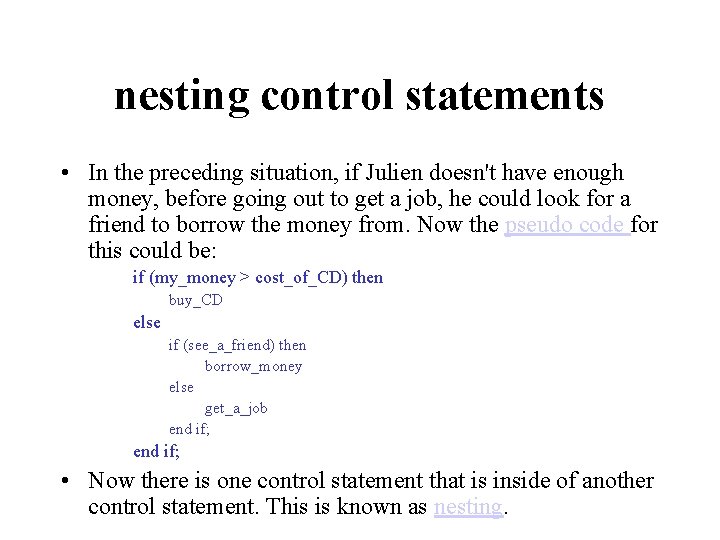 nesting control statements

• In the preceding situation, if Julien doesn't have enough money, before going out to get a job, he could look for a friend to borrow the money from. Now the pseudo code for this could be:

if (my_money > cost_of_CD) then
buy_CD
else
if (see_a_friend) then
borrow_money
else
get_a_job
end if;
end if;

• Now there is one control statement that is inside of another control statement. This is known as nesting.